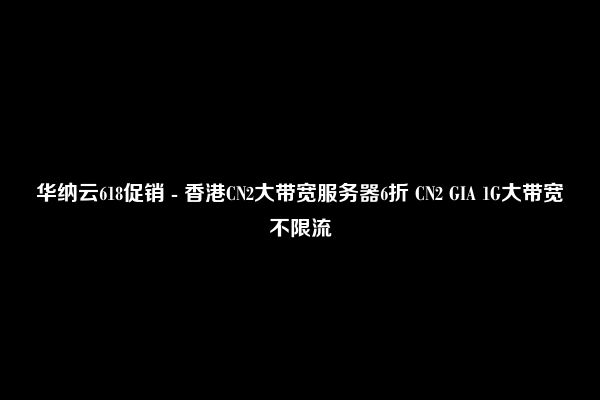 华纳云618促销 - 香港CN2大带宽服务器6折 CN2 GIA 1G大带宽不限流